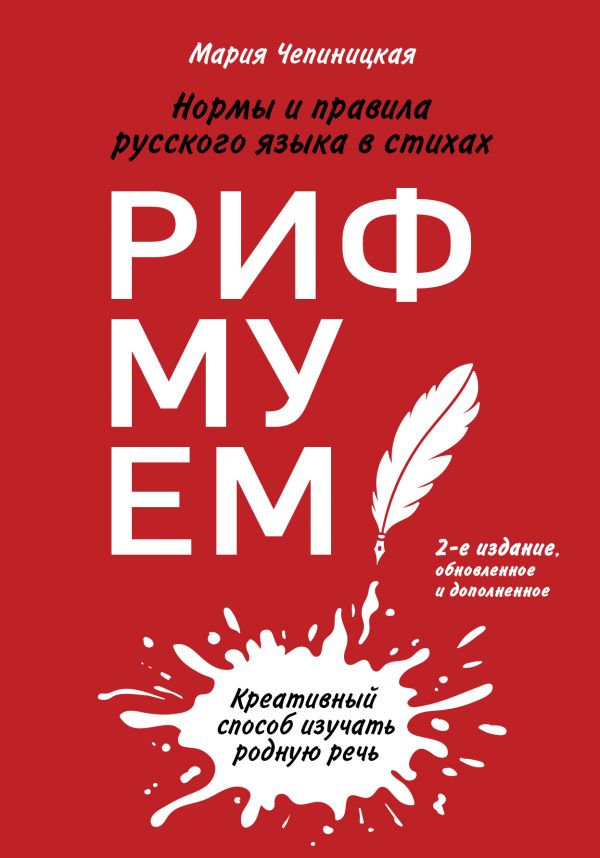 Мария Чепиницкая

Нормы и правила русского языка в стихах

РИФ
МУ
ЕМ

2-е издание, обновленное и дополненное

Креативный способ изучать родную речь